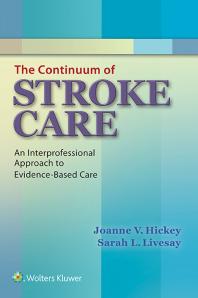 The Continuum of
STROKE CARE

An Interprofessional Approach to Evidence-Based Care

Joanne V. Hickey
Sarah L. Livesay

Wolters Kluwer